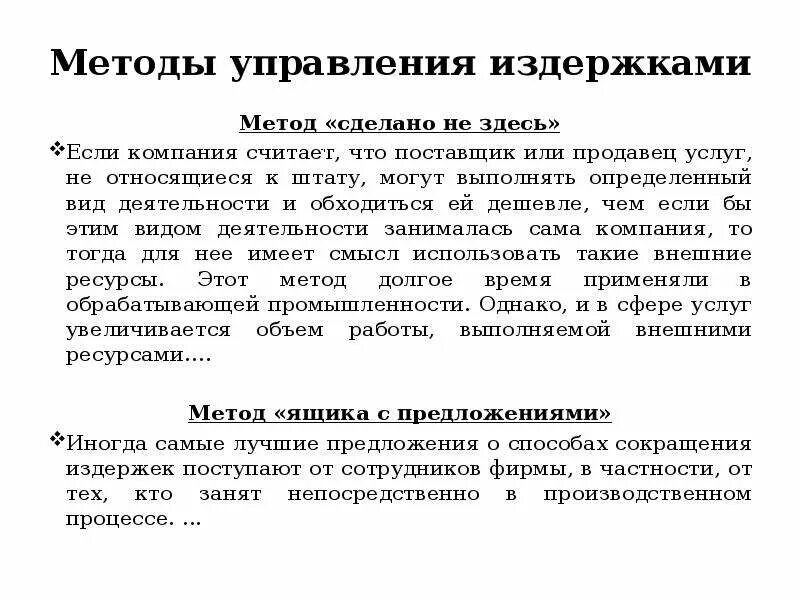 Методы управления издержками

Метод «сделано не здесь»

❖Если компания считает, что поставщик или продавец услуг, не относящиеся к штату, могут выполнять определенный вид деятельности и обходиться ей дешевле, чем если бы этим видом деятельности занималась сама компания, то тогда для нее имеет смысл использовать такие внешние ресурсы. Этот метод долгое время применяли в обрабатывающей промышленности. Однако, и в сфере услуг увеличивается объем работы, выполняемой внешними ресурсами....

Метод «ящика с предложениями»

❖Иногда самые лучшие предложения о способах сокращения издержек поступают от сотрудников фирмы, в частности, от тех, кто занят непосредственно в производственном процессе. ...